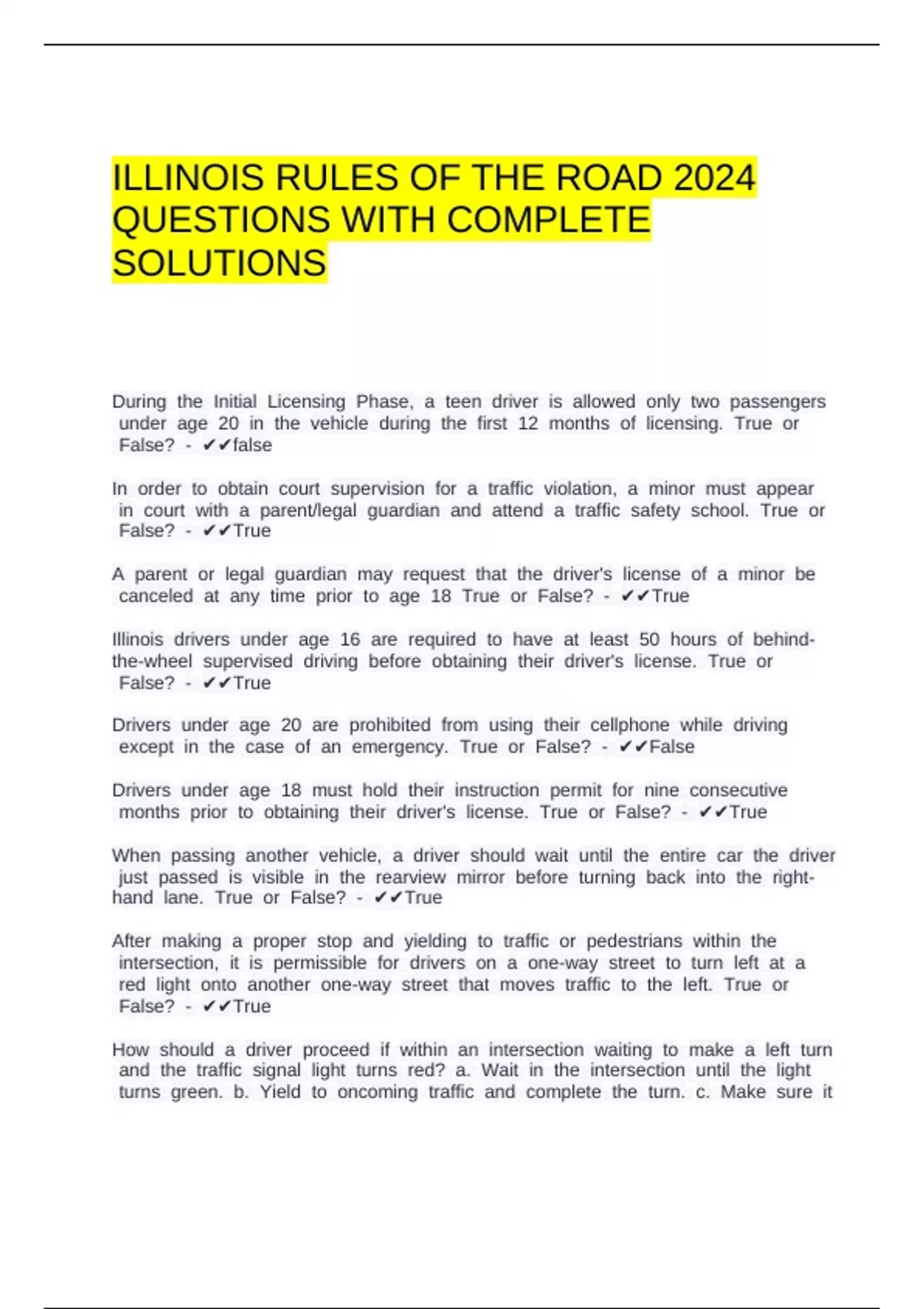 ILLINOIS RULES OF THE ROAD 2024 QUESTIONS WITH COMPLETE SOLUTIONS

During the Initial Licensing Phase, a teen driver is allowed only two passengers under age 20 in the vehicle during the first 12 months of licensing. True or False? - ✔✔false

In order to obtain court supervision for a traffic violation, a minor must appear in court with a parent/legal guardian and attend a traffic safety school. True or False? - ✔✔True

A parent or legal guardian may request that the driver's license of a minor be canceled at any time prior to age 18 True or False? - ✔✔True

Illinois drivers under age 16 are required to have at least 50 hours of behind-the-wheel supervised driving before obtaining their driver's license. True or False? - ✔✔True

Drivers under age 20 are prohibited from using their cellphone while driving except in the case of an emergency. True or False? - ✔✔False

Drivers under age 18 must hold their instruction permit for nine consecutive months prior to obtaining their driver's license. True or False? - ✔✔True

When passing another vehicle, a driver should wait until the entire car the driver just passed is visible in the rearview mirror before turning back into the right-hand lane. True or False? - ✔✔True

After making a proper stop and yielding to traffic or pedestrians within the intersection, it is permissible for drivers on a one-way street to turn left at a red light onto another one-way street that moves traffic to the left. True or False? - ✔✔True

How should a driver proceed if within an intersection waiting to make a left turn and the traffic signal light turns red? a. Wait in the intersection until the light turns green. b. Yield to oncoming traffic and complete the turn. c. Make sure it